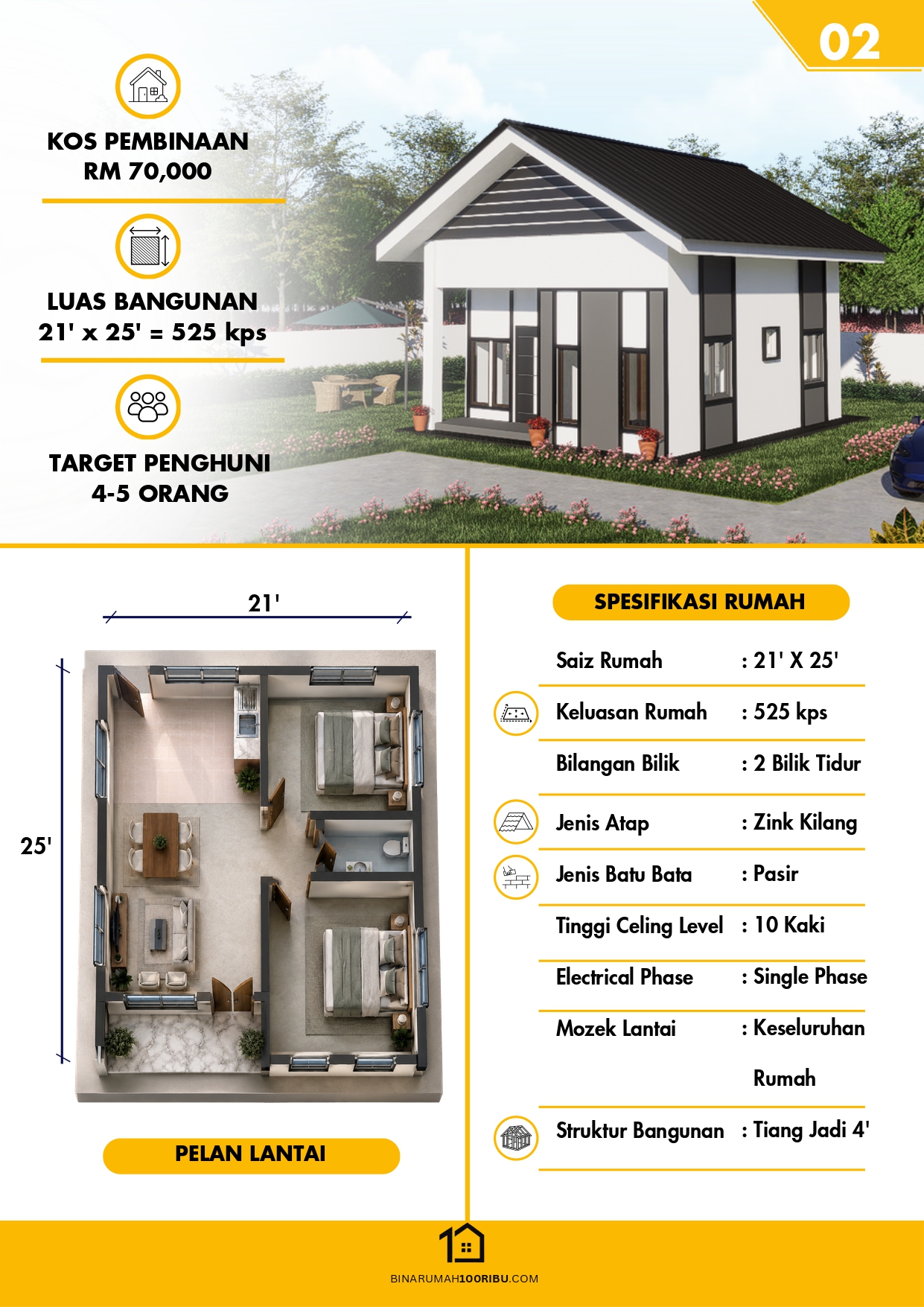 02

KOS PEMBINAAN
RM 70,000

LUAS BANGUNAN
21' x 25' = 525 kps

TARGET PENGHUNI
4-5 ORANG

21'

25'

PELAN LANTAI

SPESIFIKASI RUMAH

Saiz Rumah : 21' X 25'

Keluasan Rumah : 525 kps

Bilangan Bilik : 2 Bilik Tidur

Jenis Atap : Zink Kilang

Jenis Batu Bata : Pasir

Tinggi Celing Level : 10 Kaki

Electrical Phase : Single Phase

Mozek Lantai : Keseluruhan Rumah

Struktur Bangunan : Tiang Jadi 4'

BINARUMAH100RIBU.COM